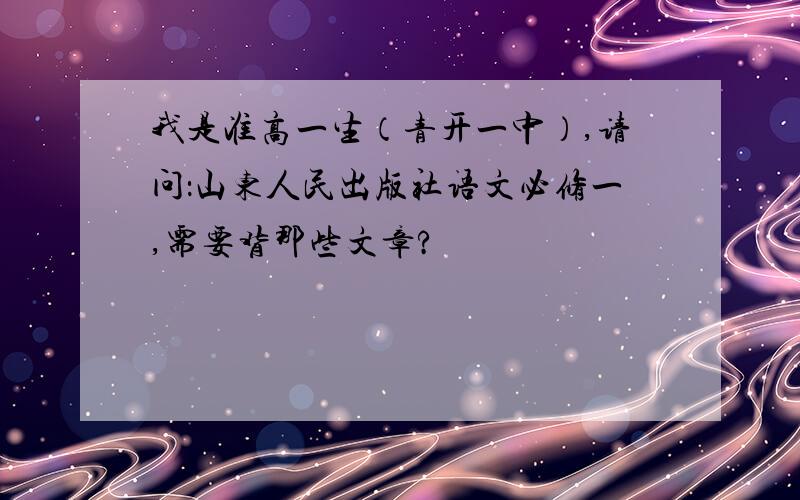 我是准高一生（青开一中）,请问:山东人民出版社语文必修一,需要背那些文章?